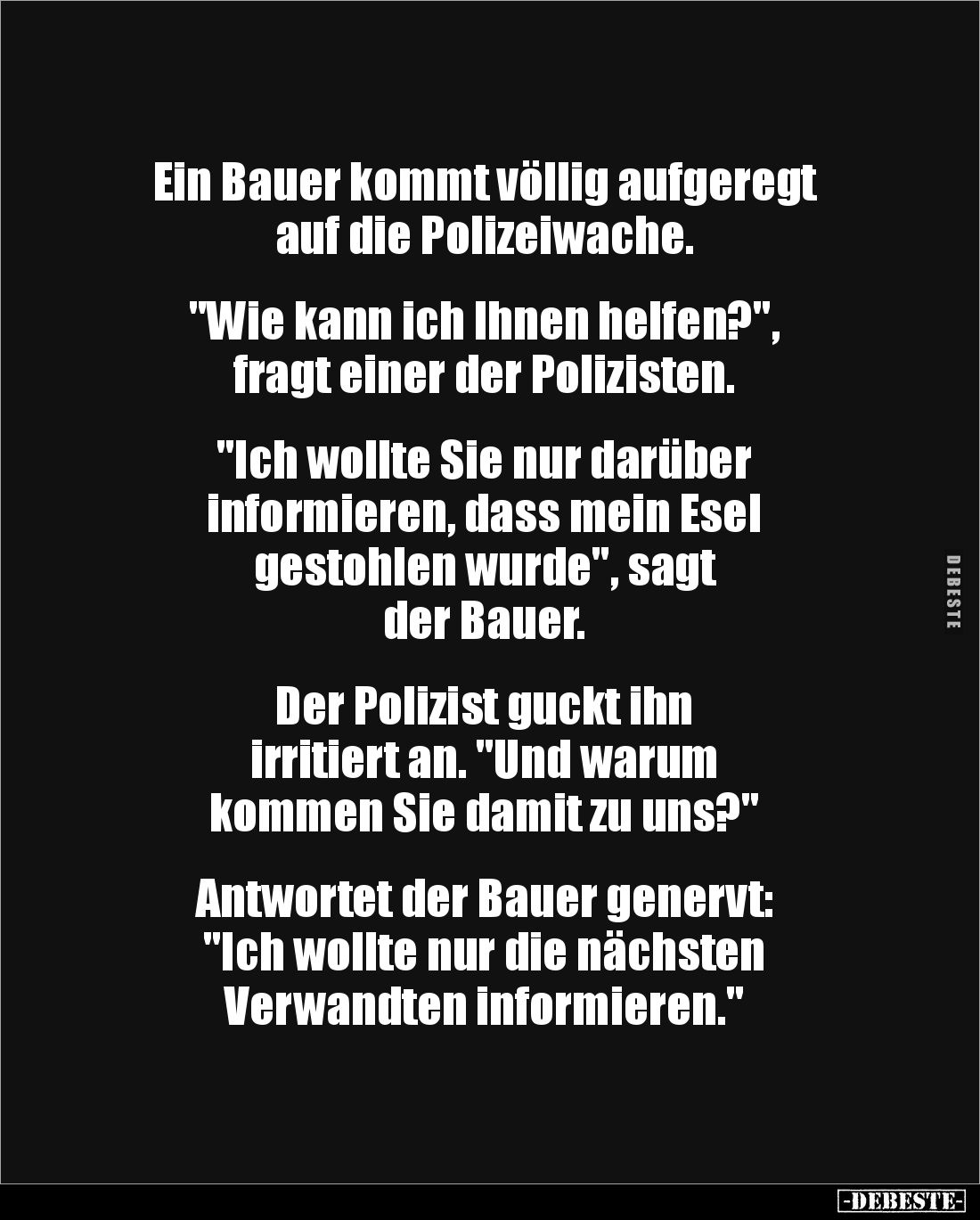 Ein Bauer kommt völlig aufgeregt auf die Polizeiwache.

"Wie kann ich Ihnen helfen?", fragt einer der Polizisten.

"Ich wollte Sie nur darüber informieren, dass mein Esel gestohlen wurde", sagt der Bauer.

Der Polizist guckt ihn irritiert an. "Und warum kommen Sie damit zu uns?"

Antwortet der Bauer genervt: "Ich wollte nur die nächsten Verwandten informieren."

DEBESTE

-DEBESTE-